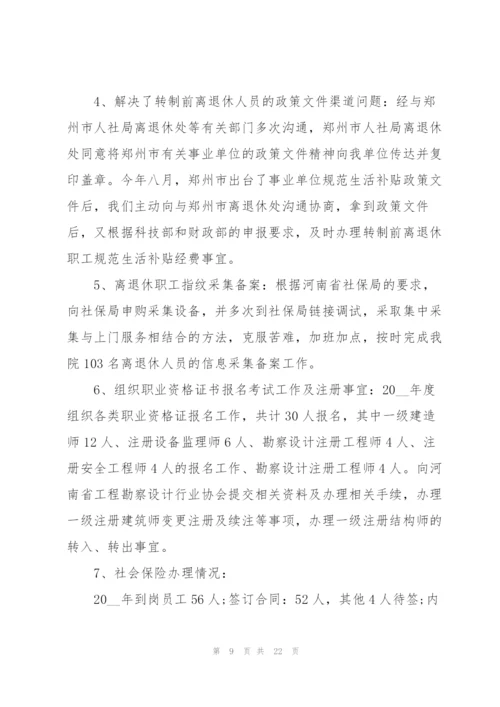 4、解决了转制前离退休人员的政策文件渠道问题：经与郑州市人社局离退休处等有关部门多次沟通，郑州市人社局离退休处同意将郑州市有关事业单位的政策文件精神向我单位传达并复印盖章。今年八月，郑州市出台了事业单位规范生活补贴政策文件后，我们主动向与郑州市离退休处沟通协商，拿到政策文件后，又根据科技部和财政部的申报要求，及时办理转制前离退休职工规范生活补贴经费事宜。

5、离退休职工指纹采集备案：根据河南省社保局的要求，向社保局申购采集设备，并多次到社保局链接调试，采取集中采集与上门服务相结合的方法，克服苦难，加班加点，按时完成我院 103 名离退休人员的信息采集备案工作。

6、组织职业资格证书报名考试工作及注册事宜：20__年度组织各类职业资格证报名工作，共计 30 人报名，其中一级建造师 12 人、注册设备监理师 6 人、勘察设计注册工程师 4 人、注册安全工程师 4 人的报名工作、勘察设计注册工程师 4 人。向河南省工程勘察设计行业协会提交相关资料及办理相关手续，办理一级注册建筑师变更注册及续注等事项，办理一级注册结构师的转入、转出事宜。

7、社会保险办理情况：

20__年到岗员工 56 人;签订合同：52 人，其他 4 人待签;内

第 9 页 共 22 页